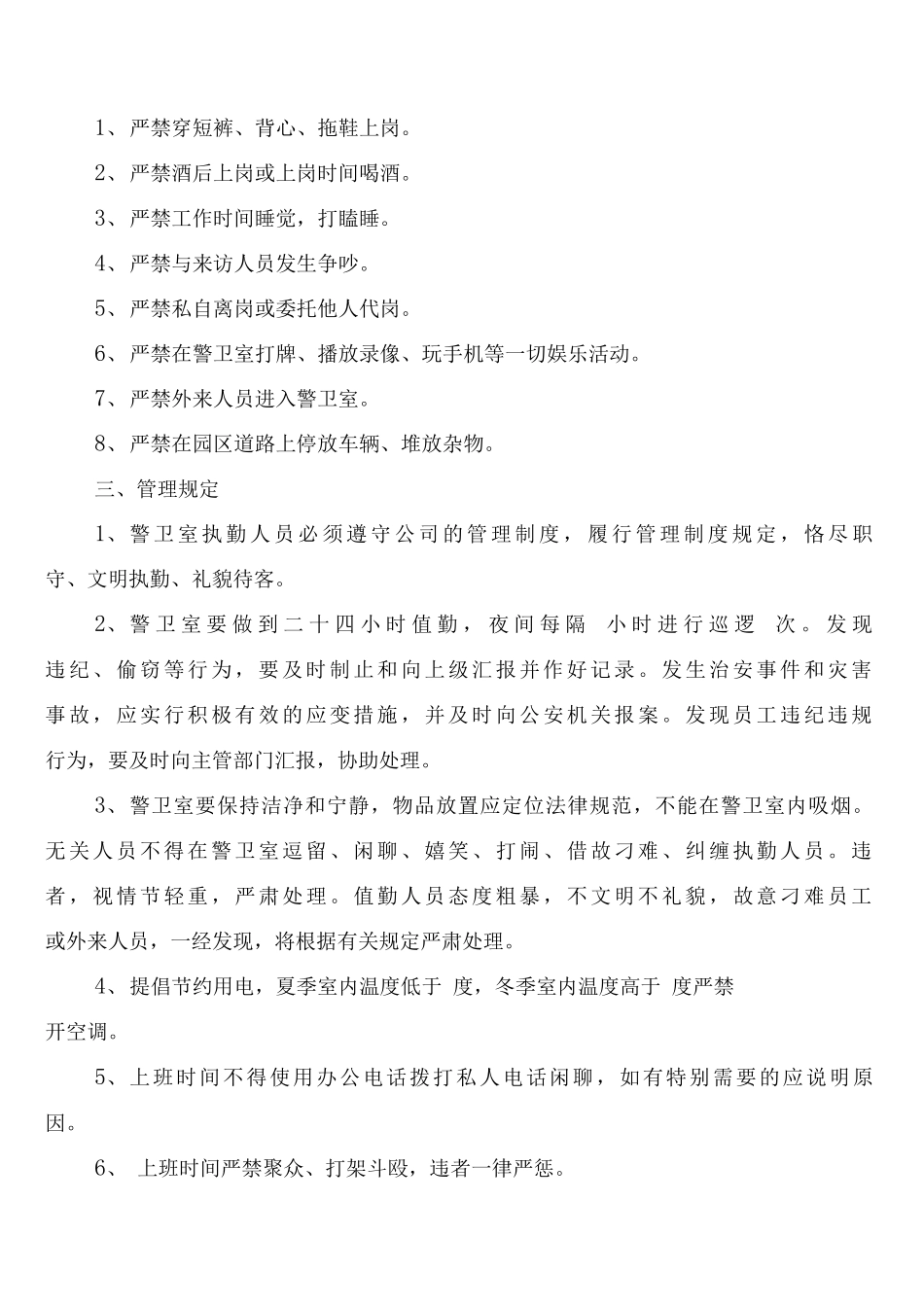 1、严禁穿短裤、背心、拖鞋上岗。

2、严禁酒后上岗或上岗时间喝酒。

3、严禁工作时间睡觉，打瞌睡。

4、严禁与来访人员发生争吵。

5、严禁私自离岗或委托他人代岗。

6、严禁在警卫室打牌、播放录像、玩手机等一切娱乐活动。

7、严禁外来人员进入警卫室。

8、严禁在园区道路上停放车辆、堆放杂物。

三、管理规定

1、警卫室执勤人员必须遵守公司的管理制度，履行管理制度规定，恪尽职守、文明执勤、礼貌待客。

2、警卫室要做到二十四小时值勤，夜间每隔 小时进行巡逻 次。发现违纪、偷窃等行为，要及时制止和向上级汇报并作好记录。发生治安事件和灾害事故，应实行积极有效的应变措施，并及时向公安机关报案。发现员工违纪违规行为，要及时向主管部门汇报，协助处理。

3、警卫室要保持洁净和宁静，物品放置应定位法律规范，不能在警卫室内吸烟。无关人员不得在警卫室逗留、闲聊、嬉笑、打闹、借故刁难、纠缠执勤人员。违者，视情节轻重，严肃处理。值勤人员态度粗暴，不文明不礼貌，故意刁难员工或外来人员，一经发现，将根据有关规定严肃处理。

4、提倡节约用电，夏季室内温度低于 度，冬季室内温度高于 度严禁开空调。

5、上班时间不得使用办公电话拨打私人电话闲聊，如有特别需要的应说明原因。

6、 上班时间严禁聚众、打架斗殴，违者一律严惩。